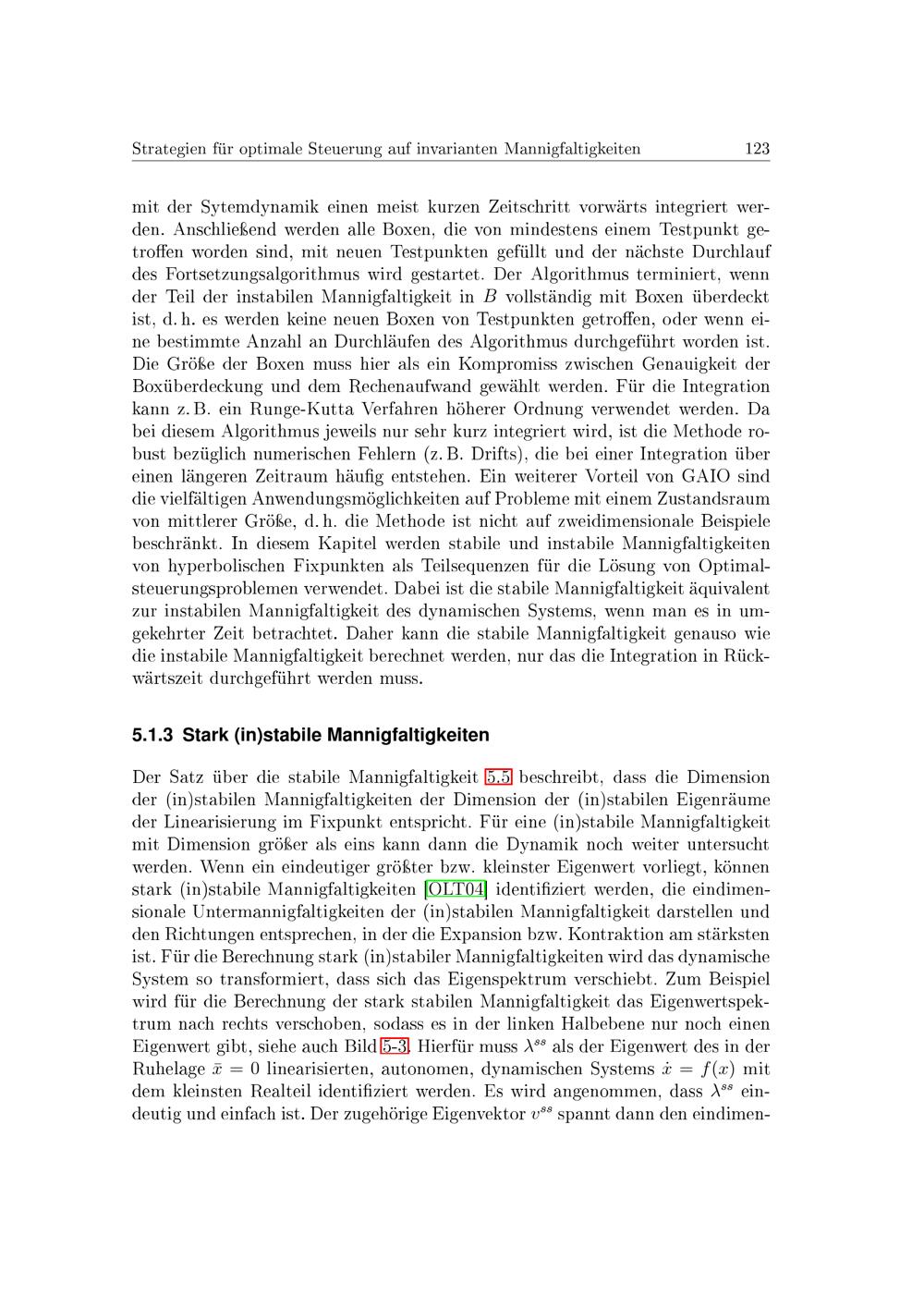 Strategien für optimale Steuerung auf invarianten Mannigfaltigkeiten 123

mit der Sytemdynamik einen meist kurzen Zeitschritt vorwärts integriert werden. Anschließend werden alle Boxen, die von mindestens einem Testpunkt getroffen worden sind, mit neuen Testpunkten gefüllt und der nächste Durchlauf des Fortsetzungsalgorithmus wird gestartet. Der Algorithmus terminiert, wenn der Teil der instabilen Mannigfaltigkeit in $B$ vollständig mit Boxen überdeckt ist, d. h. es werden keine neuen Boxen von Testpunkten getroffen, oder wenn eine bestimmte Anzahl an Durchläufen des Algorithmus durchgeführt worden ist. Die Größe der Boxen muss hier als ein Kompromiss zwischen Genauigkeit der Boxüberdeckung und dem Rechenaufwand gewählt werden. Für die Integration kann z. B. ein Runge-Kutta Verfahren höherer Ordnung verwendet werden. Da bei diesem Algorithmus jeweils nur sehr kurz integriert wird, ist die Methode robust bezüglich numerischen Fehlern (z. B. Drifts), die bei einer Integration über einen längeren Zeitraum häufig entstehen. Ein weiterer Vorteil von GAIO sind die vielfältigen Anwendungsmöglichkeiten auf Probleme mit einem Zustandsraum von mittlerer Größe, d. h. die Methode ist nicht auf zweidimensionale Beispiele beschränkt. In diesem Kapitel werden stabile und instabile Mannigfaltigkeiten von hyperbolischen Fixpunkten als Teilsequenzen für die Lösung von Optimalsteuerungsproblemen verwendet. Dabei ist die stabile Mannigfaltigkeit äquivalent zur instabilen Mannigfaltigkeit des dynamischen Systems, wenn man es in umgekehrter Zeit betrachtet. Daher kann die stabile Mannigfaltigkeit genauso wie die instabile Mannigfaltigkeit berechnet werden, nur das die Integration in Rückwärtszeit durchgeführt werden muss.

5.1.3 Stark (in)stabile Mannigfaltigkeiten

Der Satz über die stabile Mannigfaltigkeit 5.5 beschreibt, dass die Dimension der (in)stabilen Mannigfaltigkeiten der Dimension der (in)stabilen Eigenräume der Linearisierung im Fixpunkt entspricht. Für eine (in)stabile Mannigfaltigkeit mit Dimension größer als eins kann dann die Dynamik noch weiter untersucht werden. Wenn ein eindeutiger größter bzw. kleinster Eigenwert vorliegt, können stark (in)stabile Mannigfaltigkeiten [OLT04] identifiziert werden, die eindimensionale Untermannigfaltigkeiten der (in)stabilen Mannigfaltigkeit darstellen und den Richtungen entsprechen, in der die Expansion bzw. Kontraktion am stärksten ist. Für die Berechnung stark (in)stabiler Mannigfaltigkeiten wird das dynamische System so transformiert, dass sich das Eigenspektrum verschiebt. Zum Beispiel wird für die Berechnung der stark stabilen Mannigfaltigkeit das Eigenwertspektrum nach rechts verschoben, sodass es in der linken Halbebene nur noch einen Eigenwert gibt, siehe auch Bild 5-3. Hierfür muss $\lambda^{ss}$ als der Eigenwert des in der Ruhelage $\bar{x} = 0$ linearisierten, autonomen, dynamischen Systems $\dot{x} = f(x)$ mit dem kleinsten Realteil identifiziert werden. Es wird angenommen, dass $\lambda^{ss}$ eindeutig und einfach ist. Der zugehörige Eigenvektor $v^{ss}$ spannt dann den eindimen-